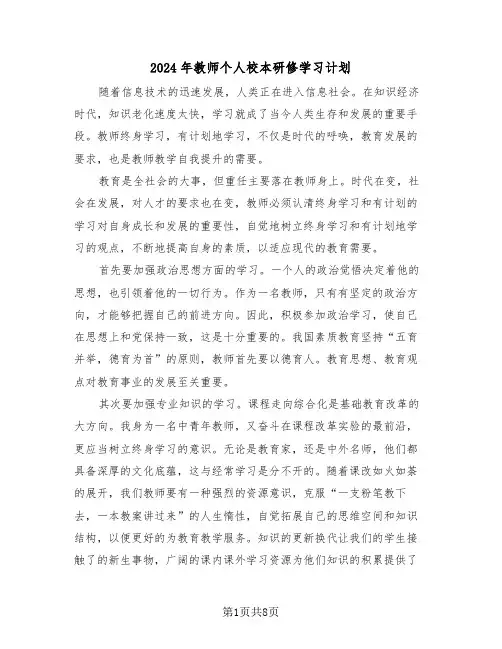 2024年教师个人校本研修学习计划

随着信息技术的迅速发展，人类正在进入信息社会。在知识经济时代，知识老化速度太快，学习就成了当今人类生存和发展的重要手段。教师终身学习，有计划地学习，不仅是时代的呼唤，教育发展的要求，也是教师教学自我提升的需要。

教育是全社会的大事，但重任主要落在教师身上。时代在变，社会在发展，对人才的要求也在变，教师必须认清终身学习和有计划的学习对自身成长和发展的重要性，自觉地树立终身学习和有计划地学习的观点，不断地提高自身的素质，以适应现代的教育需要。

首先要加强政治思想方面的学习。一个人的政治觉悟决定着他的思想，也引领着他的一切行为。作为一名教师，只有有坚定的政治方向，才能够把握自己的前进方向。因此，积极参加政治学习，使自己在思想上和党保持一致，这是十分重要的。我国素质教育坚持“五育并举，德育为首”的原则，教师首先要以德育人。教育思想、教育观点对教育事业的发展至关重要。

其次要加强专业知识的学习。课程走向综合化是基础教育改革的大方向。我身为一名中青年教师，又奋斗在课程改革实验的最前沿，更应当树立终身学习的意识。无论是教育家，还是中外名师，他们都具备深厚的文化底蕴，这与经常学习是分不开的。随着课改如火如荼的展开，我们教师要有一种强烈的资源意识，克服“一支粉笔教下去，一本教案讲过来”的人生惰性，自觉拓展自己的思维空间和知识结构，以便更好的为教育教学服务。知识的更新换代让我们的学生接触了的新生事物，广阔的课内课外学习资源为他们知识的积累提供了

第1页共8页